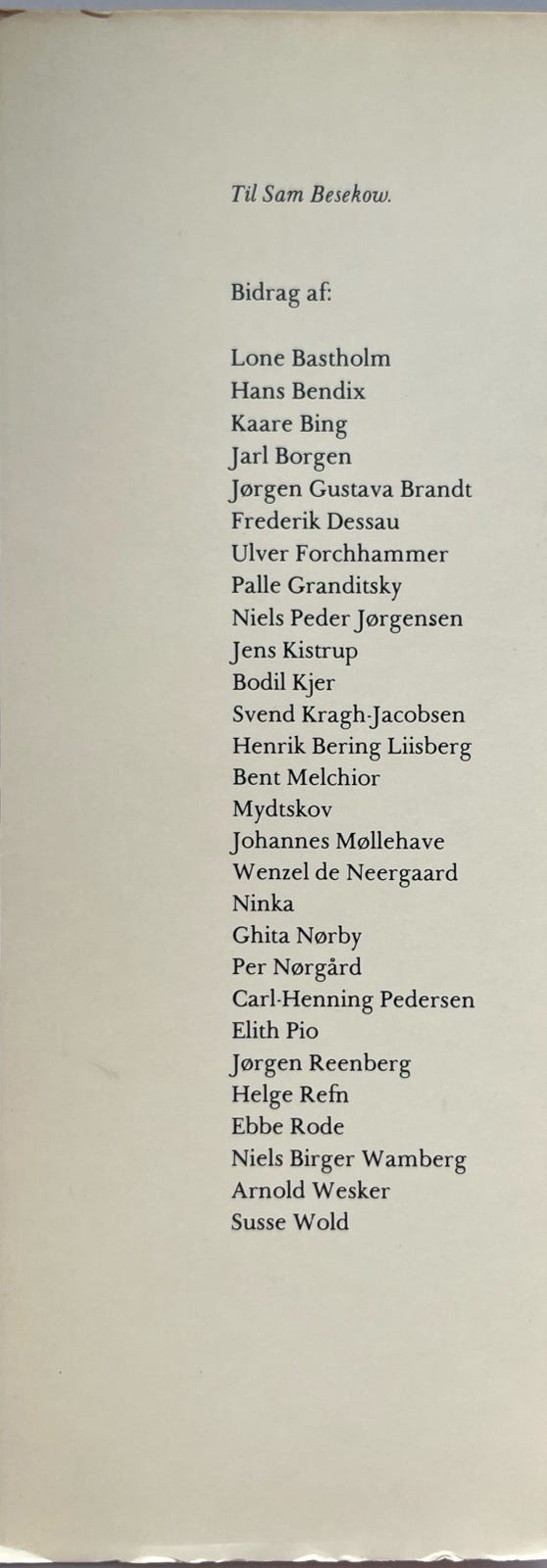 Til Sam Besekow.

Bidrag af:

Lone Bastholm
Hans Bendix
Kaare Bing
Jarl Borgen
Jørgen Gustava Brandt
Frederik Dessau
Ulver Forchhammer
Palle Granditsky
Niels Peder Jørgensen
Jens Kistrup
Bodil Kjer
Svend Kragh-Jacobsen
Henrik Bering Liisberg
Bent Melchior
Mydtskov
Johannes Møllehave
Wenzel de Neergaard
Ninka
Ghita Nørby
Per Nørgård
Carl-Henning Pedersen
Elith Pio
Jørgen Reenberg
Helge Refn
Ebbe Rode
Niels Birger Wamberg
Arnold Wesker
Susse Wold